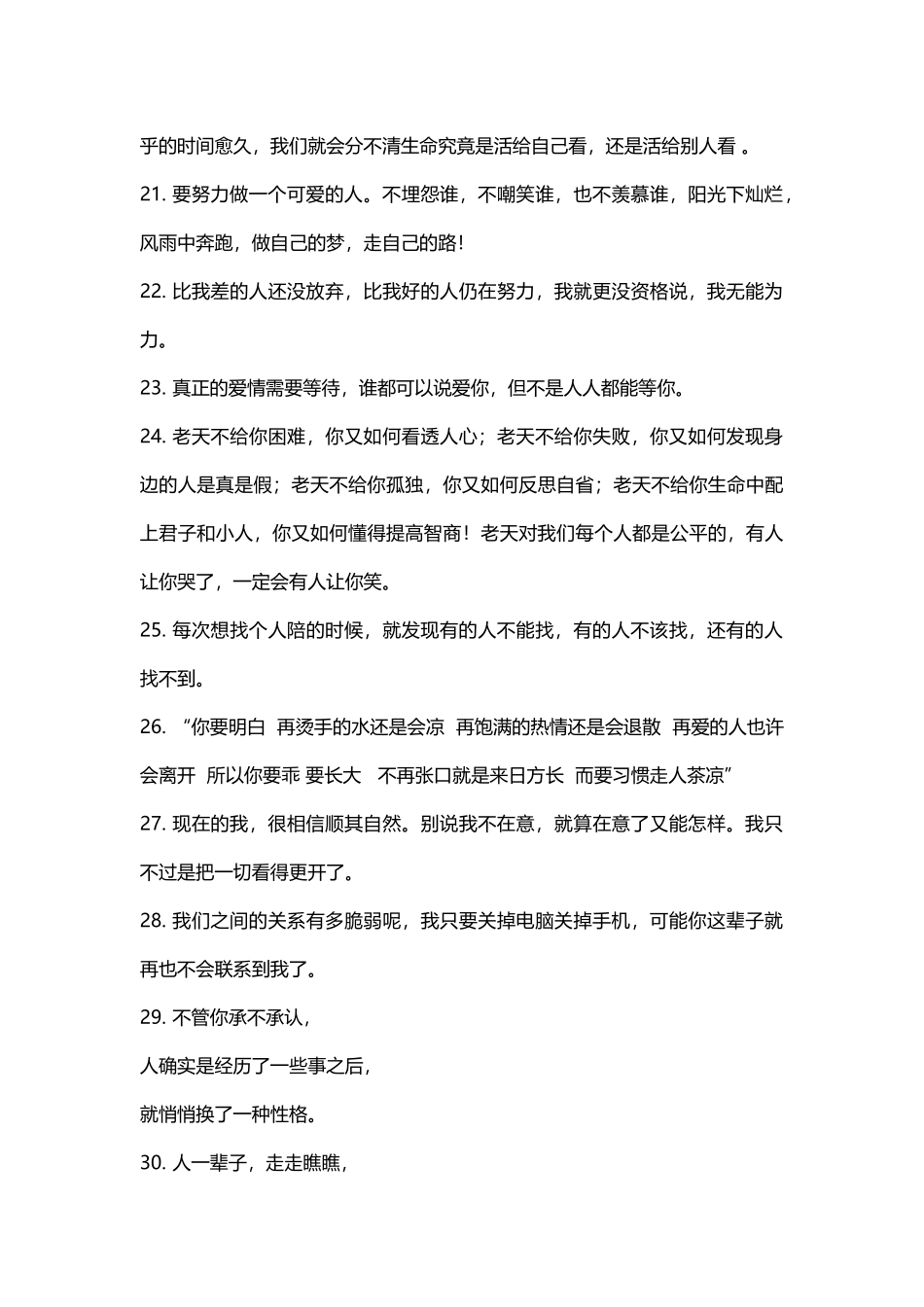 乎的时间愈久，我们就会分不清生命究竟是活给自己看，还是活给别人看 。

21. 要努力做一个可爱的人。不埋怨谁，不嘲笑谁，也不羡慕谁，阳光下灿烂，风雨中奔跑，做自己的梦，走自己的路！

22. 比我差的人还没放弃，比我好的人仍在努力，我就更没资格说，我无能为力。

23. 真正的爱情需要等待，谁都可以说爱你，但不是人人都能等你。

24. 老天不给你困难，你又如何看透人心；老天不给你失败，你又如何发现身边的人是真是假；老天不给你孤独，你又如何反思自省；老天不给你生命中配上君子和小人，你又如何懂得提高智商！老天对我们每个人都是公平的，有人让你哭了，一定会有人让你笑。

25. 每次想找个人陪的时候，就发现有的人不能找，有的人不该找，还有的人找不到。

26. “你要明白 再烫手的水还是会凉 再饱满的热情还是会退散 再爱的人也许会离开 所以你要乖 要长大 不再张口就是来日方长 而要习惯走人茶凉”

27. 现在的我，很相信顺其自然。别说我不在意，就算在意了又能怎样。我只不过是把一切看得更开了。

28. 我们之间的关系有多脆弱呢，我只要关掉电脑关掉手机，可能你这辈子就再也不会联系到我了。

29. 不管你承不承认，

人确实是经历了一些事之后，

就悄悄换了一种性格。

30. 人一辈子，走走瞧瞧，